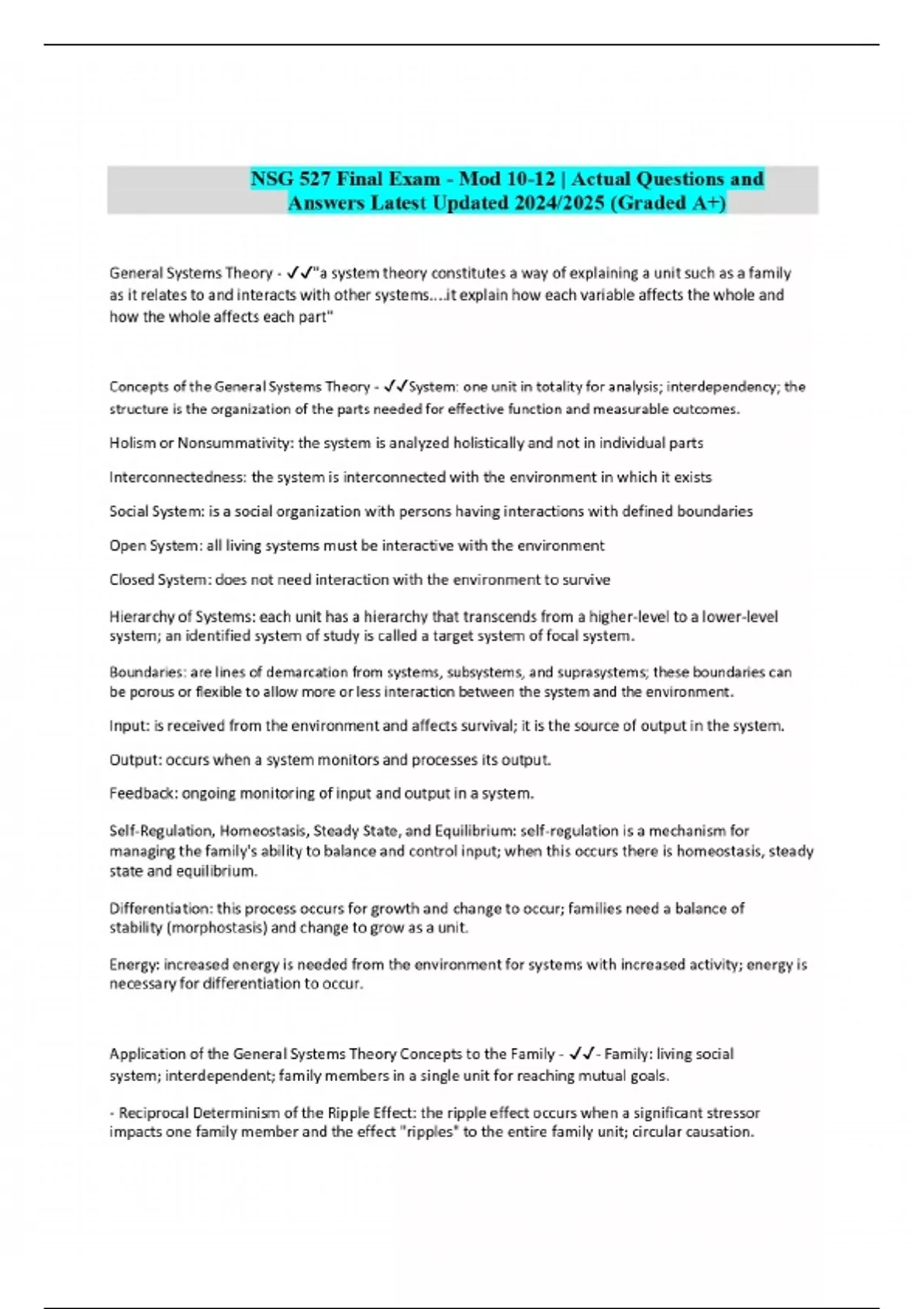 NSG 527 Final Exam - Mod 10-12 | Actual Questions and Answers Latest Updated 2024/2025 (Graded A+)

General Systems Theory - ✓✓"a system theory constitutes a way of explaining a unit such as a family as it relates to and interacts with other systems....it explain how each variable affects the whole and how the whole affects each part"

Concepts of the General Systems Theory - ✓✓System: one unit in totality for analysis; interdependency; the structure is the organization of the parts needed for effective function and measurable outcomes.

Holism or Nonsummativity: the system is analyzed holistically and not in individual parts

Interconnectedness: the system is interconnected with the environment in which it exists

Social System: is a social organization with persons having interactions with defined boundaries

Open System: all living systems must be interactive with the environment

Closed System: does not need interaction with the environment to survive

Hierarchy of Systems: each unit has a hierarchy that transcends from a higher-level to a lower-level system; an identified system of study is called a target system of focal system.

Boundaries: are lines of demarcation from systems, subsystems, and suprasystems; these boundaries can be porous or flexible to allow more or less interaction between the system and the environment.

Input: is received from the environment and affects survival; it is the source of output in the system.

Output: occurs when a system monitors and processes its output.

Feedback: ongoing monitoring of input and output in a system.

Self-Regulation, Homeostasis, Steady State, and Equilibrium: self-regulation is a mechanism for managing the family's ability to balance and control input; when this occurs there is homeostasis, steady state and equilibrium.

Differentiation: this process occurs for growth and change to occur; families need a balance of stability (morphostasis) and change to grow as a unit.

Energy: increased energy is needed from the environment for systems with increased activity; energy is necessary for differentiation to occur.

Application of the General Systems Theory Concepts to the Family - ✓✓- Family: living social system; interdependent; family members in a single unit for reaching mutual goals.

- Reciprocal Determinism of the Ripple Effect: the ripple effect occurs when a significant stressor impacts one family member and the effect "ripples" to the entire family unit; circular causation.